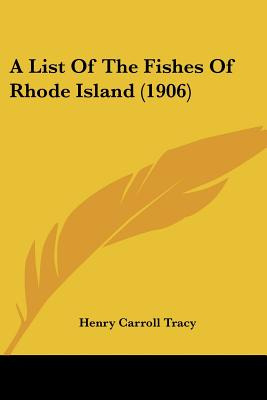 A List Of The Fishes Of Rhode Island (1906)

Henry Carroll Tracy